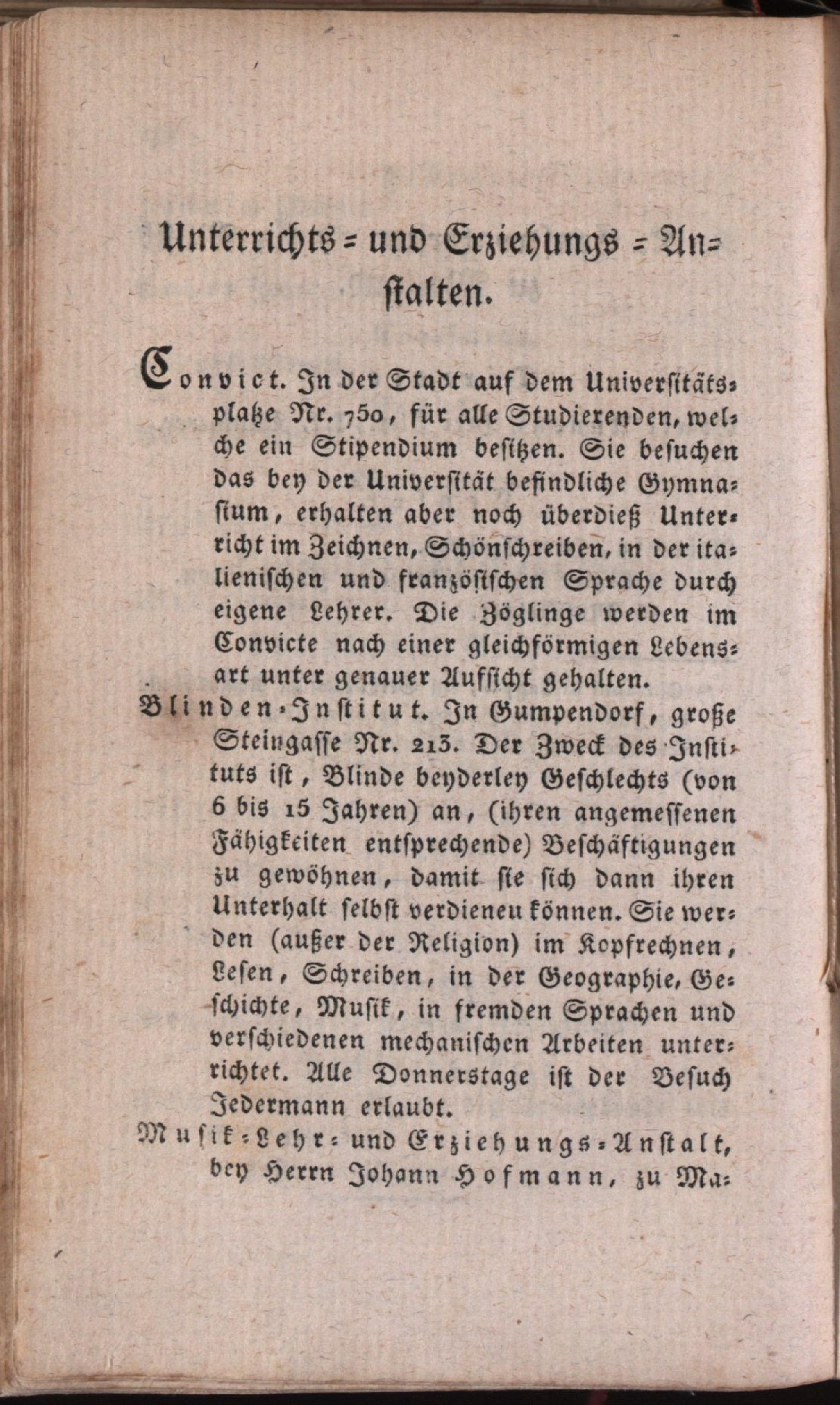 Unterrichts- und Erziehungs-Anstalten.

Convict. In der Stadt auf dem Universitätsplatze Nr. 750, für alle Studierenden, welche ein Stipendium besitzen. Sie besuchen das bey der Universität befindliche Gymnasium, erhalten aber noch überdieß Unterricht im Zeichnen, Schönschreiben, in der italienischen und französischen Sprache durch eigene Lehrer. Die Zöglinge werden im Convicte nach einer gleichförmigen Lebensart unter genauer Aufsicht gehalten.

Blinden-Institut. In Gumpendorf, große Steingasse Nr. 213. Der Zweck des Instituts ist, Blinde beyderley Geschlechts (von 6 bis 15 Jahren) an, (ihren angemessenen Fähigkeiten entsprechende) Beschäftigungen zu gewöhnen, damit sie sich dann ihren Unterhalt selbst verdieneu können. Sie werden (außer der Religion) im Kopfrechnen, Lesen, Schreiben, in der Geographie, Geschichte, Musik, in fremden Sprachen und verschiedenen mechanischen Arbeiten unterrichtet. Alle Donnerstage ist der Besuch Jedermann erlaubt.

Musik-Lehr- und Erziehungs-Anstalt, bey Herrn Johann Hofmann, zu Ma-